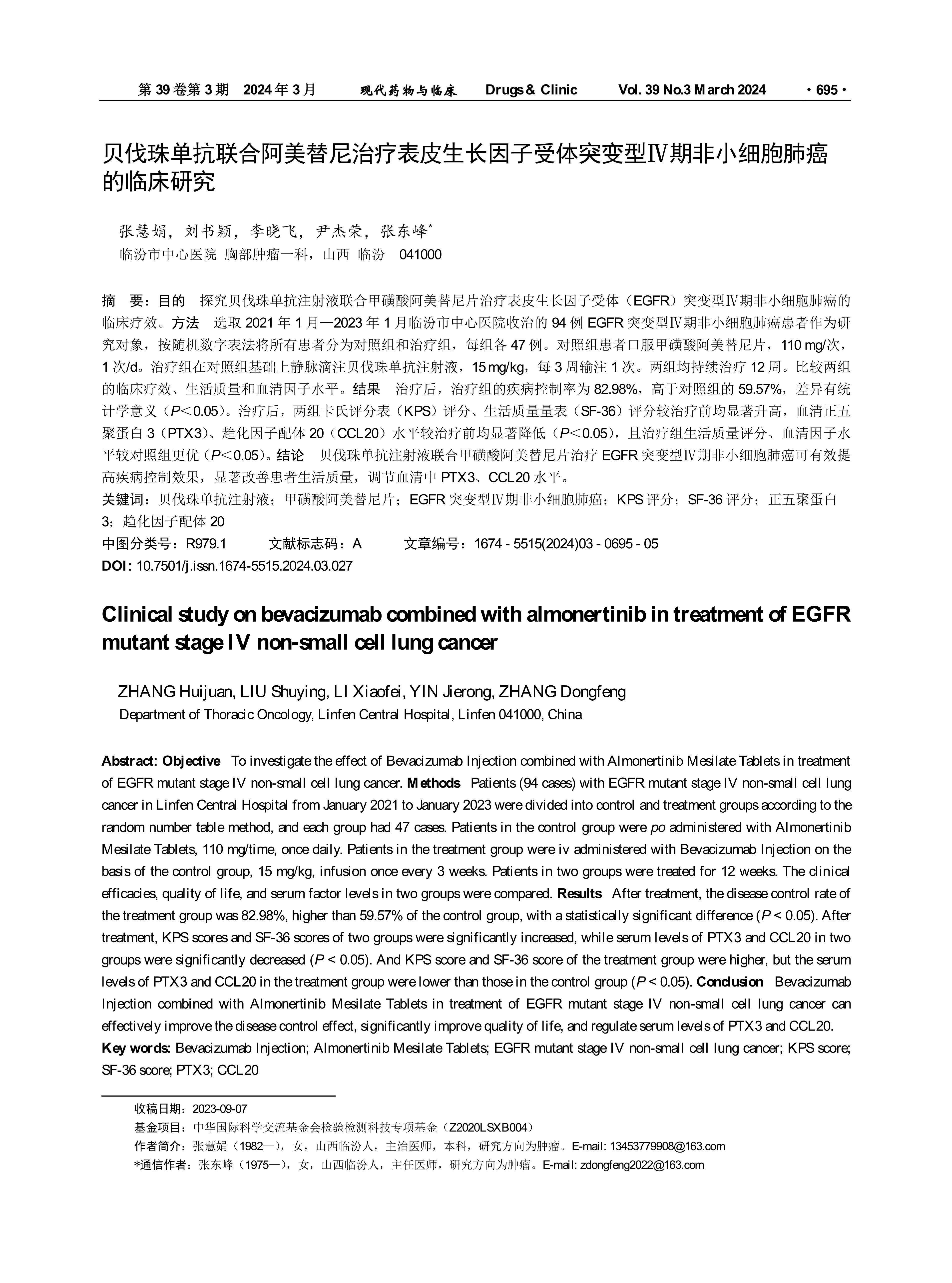 第 39 卷第 3 期 2024 年 3 月 现代药物与临床 Drugs & Clinic Vol. 39 No.3 March 2024 · 695 ·

贝伐珠单抗联合阿美替尼治疗表皮生长因子受体突变型Ⅳ期非小细胞肺癌的临床研究

张慧娟，刘书颖，李晓飞，尹杰荣，张东峰*
临汾市中心医院 胸部肿瘤一科，山西 临汾 041000

摘 要：目的 探究贝伐珠单抗注射液联合甲磺酸阿美替尼片治疗表皮生长因子受体（EGFR）突变型Ⅳ期非小细胞肺癌的临床疗效。方法 选取 2021 年 1 月—2023 年 1 月临汾市中心医院收治的 94 例 EGFR 突变型Ⅳ期非小细胞肺癌患者作为研究对象，按随机数字表法将所有患者分为对照组和治疗组，每组各 47 例。对照组患者口服甲磺酸阿美替尼片，110 mg/次，1 次/d。治疗组在对照组基础上静脉滴注贝伐珠单抗注射液，15 mg/kg，每 3 周输注 1 次。两组均持续治疗 12 周。比较两组的临床疗效、生活质量和血清因子水平。结果 治疗后，治疗组的疾病控制率为 82.98%，高于对照组的 59.57%，差异有统计学意义（$P<0.05$）。治疗后，两组卡氏评分表（KPS）评分、生活质量量表（SF-36）评分较治疗前均显著升高，血清正五聚蛋白 3（PTX3）、趋化因子配体 20（CCL20）水平较治疗前均显著降低（$P<0.05$），且治疗组生活质量评分、血清因子水平较对照组更优（$P<0.05$）。结论 贝伐珠单抗注射液联合甲磺酸阿美替尼片治疗 EGFR 突变型Ⅳ期非小细胞肺癌可有效提高疾病控制效果，显著改善患者生活质量，调节血清中 PTX3、CCL20 水平。
关键词：贝伐珠单抗注射液；甲磺酸阿美替尼片；EGFR 突变型Ⅳ期非小细胞肺癌；KPS 评分；SF-36 评分；正五聚蛋白 3；趋化因子配体 20
中图分类号：R979.1 文献标志码：A 文章编号：1674 - 5515(2024)03 - 0695 - 05
DOI: 10.7501/j.issn.1674-5515.2024.03.027

Clinical study on bevacizumab combined with almonertinib in treatment of EGFR mutant stage IV non-small cell lung cancer

ZHANG Huijuan, LIU Shuying, LI Xiaofei, YIN Jierong, ZHANG Dongfeng
Department of Thoracic Oncology, Linfen Central Hospital, Linfen 041000, China

Abstract: Objective To investigate the effect of Bevacizumab Injection combined with Almonertinib Mesilate Tablets in treatment of EGFR mutant stage IV non-small cell lung cancer. Methods Patients (94 cases) with EGFR mutant stage IV non-small cell lung cancer in Linfen Central Hospital from January 2021 to January 2023 were divided into control and treatment groups according to the random number table method, and each group had 47 cases. Patients in the control group were po administered with Almonertinib Mesilate Tablets, 110 mg/time, once daily. Patients in the treatment group were iv administered with Bevacizumab Injection on the basis of the control group, 15 mg/kg, infusion once every 3 weeks. Patients in two groups were treated for 12 weeks. The clinical efficacies, quality of life, and serum factor levels in two groups were compared. Results After treatment, the disease control rate of the treatment group was 82.98%, higher than 59.57% of the control group, with a statistically significant difference ($P < 0.05$). After treatment, KPS scores and SF-36 scores of two groups were significantly increased, while serum levels of PTX3 and CCL20 in two groups were significantly decreased ($P < 0.05$). And KPS score and SF-36 score of the treatment group were higher, but the serum levels of PTX3 and CCL20 in the treatment group were lower than those in the control group ($P < 0.05$). Conclusion Bevacizumab Injection combined with Almonertinib Mesilate Tablets in treatment of EGFR mutant stage IV non-small cell lung cancer can effectively improve the disease control effect, significantly improve quality of life, and regulate serum levels of PTX3 and CCL20.
Key words: Bevacizumab Injection; Almonertinib Mesilate Tablets; EGFR mutant stage IV non-small cell lung cancer; KPS score; SF-36 score; PTX3; CCL20

收稿日期：2023-09-07
基金项目：中华国际科学交流基金会检验检测科技专项基金（Z2020LSXB004）
作者简介：张慧娟（1982—），女，山西临汾人，主治医师，本科，研究方向为肿瘤。E-mail: 13453779908@163.com
*通信作者：张东峰（1975—），女，山西临汾人，主任医师，研究方向为肿瘤。E-mail: zdongfeng2022@163.com